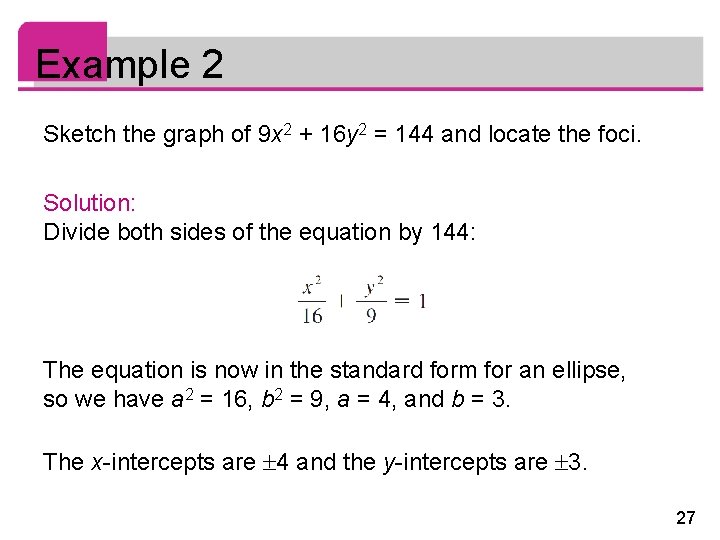 Example 2

Sketch the graph of $9x^2 + 16y^2 = 144$ and locate the foci.

Solution:
Divide both sides of the equation by 144:

$\frac{x^2}{16} + \frac{y^2}{9} = 1$

The equation is now in the standard form for an ellipse, so we have $a^2 = 16$, $b^2 = 9$, $a = 4$, and $b = 3$.

The x-intercepts are $\pm 4$ and the y-intercepts are $\pm 3$.

27